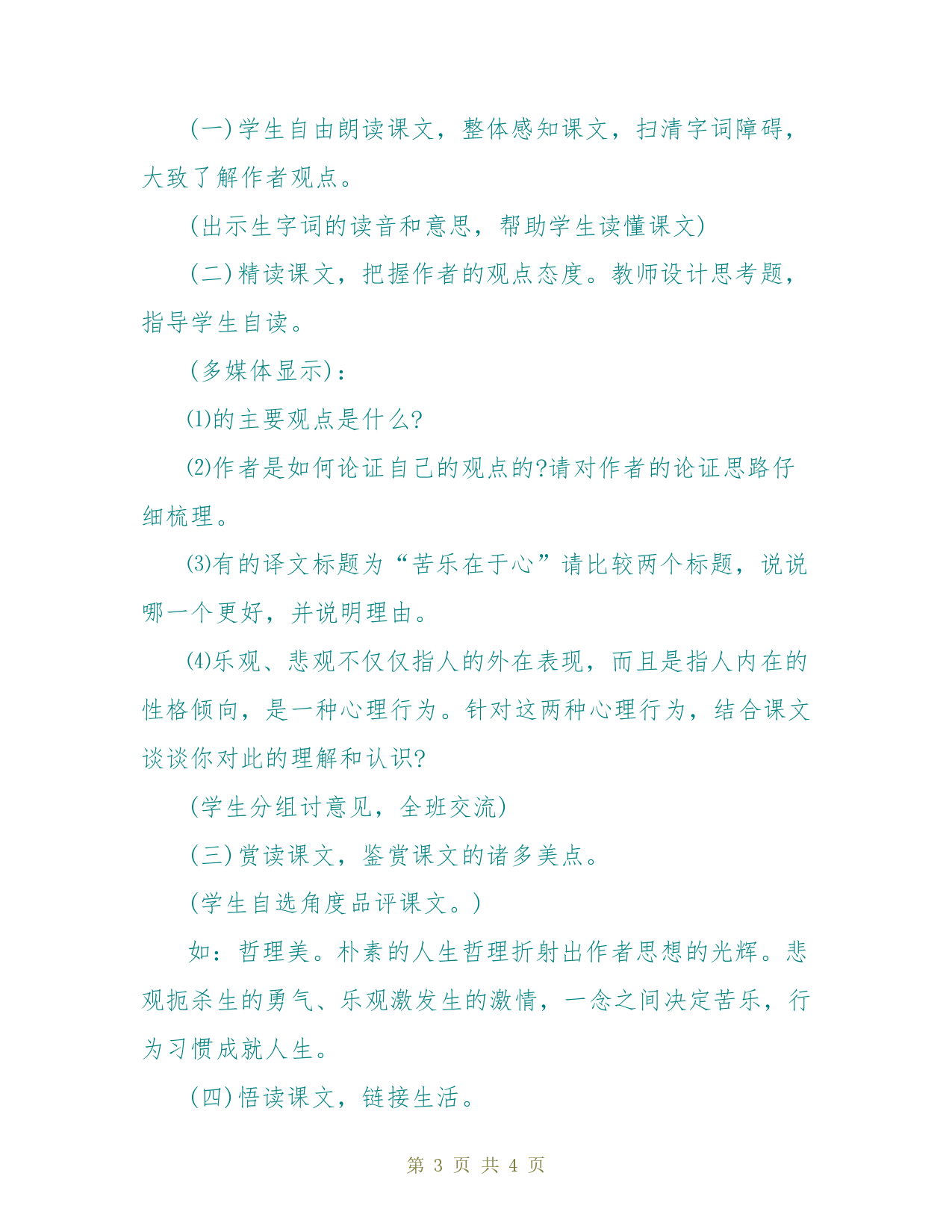 (一)学生自由朗读课文，整体感知课文，扫清字词障碍，大致了解作者观点。

(出示生字词的读音和意思，帮助学生读懂课文)

(二)精读课文，把握作者的观点态度。教师设计思考题，指导学生自读。

(多媒体显示)：

⑴的主要观点是什么?

⑵作者是如何论证自己的观点的?请对作者的论证思路仔细梳理。

⑶有的译文标题为“苦乐在于心”请比较两个标题，说说哪一个更好，并说明理由。

⑷乐观、悲观不仅仅指人的外在表现，而且是指人内在的性格倾向，是一种心理行为。针对这两种心理行为，结合课文谈谈你对此的理解和认识?

(学生分组讨意见，全班交流)

(三)赏读课文，鉴赏课文的诸多美点。

(学生自选角度品评课文。)

如：哲理美。朴素的人生哲理折射出作者思想的光辉。悲观扼杀生的勇气、乐观激发生的激情，一念之间决定苦乐，行为习惯成就人生。

(四)悟读课文，链接生活。

第 3 页 共 4 页